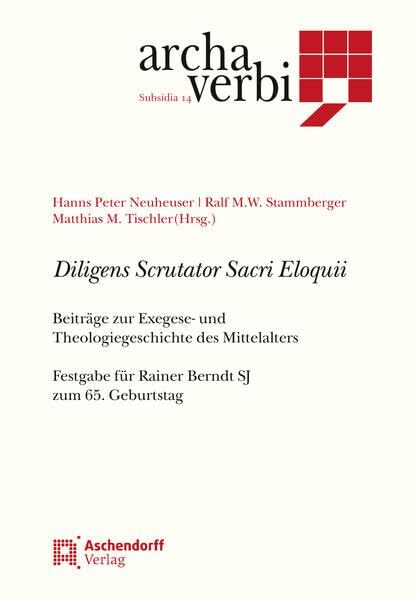 archa
verbi
Subsidia 14

Hanns Peter Neuheuser | Ralf M.W. Stammberger
Matthias M. Tischler (Hrsg.)

Diligens Scrutator Sacri Eloquii

Beiträge zur Exegese- und Theologiegeschichte des Mittelalters

Festgabe für Rainer Berndt SJ zum 65. Geburtstag

Aschendorff
Verlag